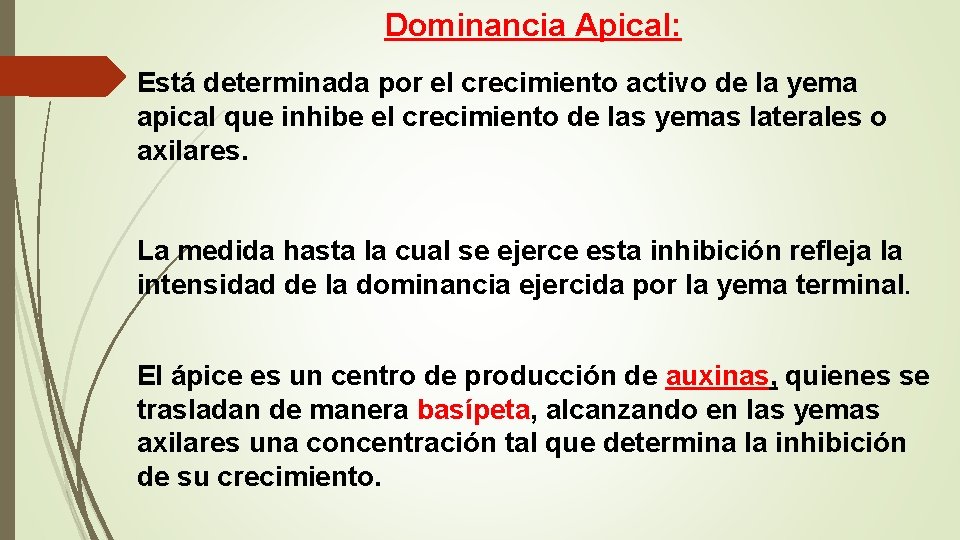 Dominancia Apical:

Está determinada por el crecimiento activo de la yema apical que inhibe el crecimiento de las yemas laterales o axilares.

La medida hasta la cual se ejerce esta inhibición refleja la intensidad de la dominancia ejercida por la yema terminal.

El ápice es un centro de producción de auxinas, quienes se trasladan de manera basípeta, alcanzando en las yemas axilares una concentración tal que determina la inhibición de su crecimiento.